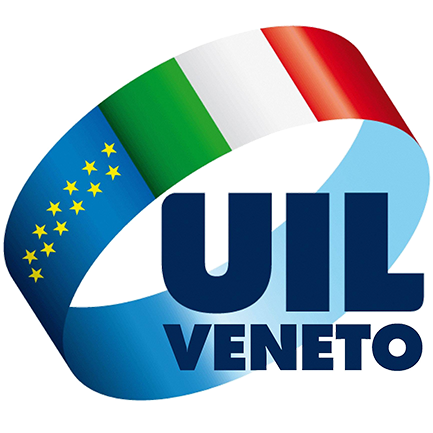 UIL
VENETO